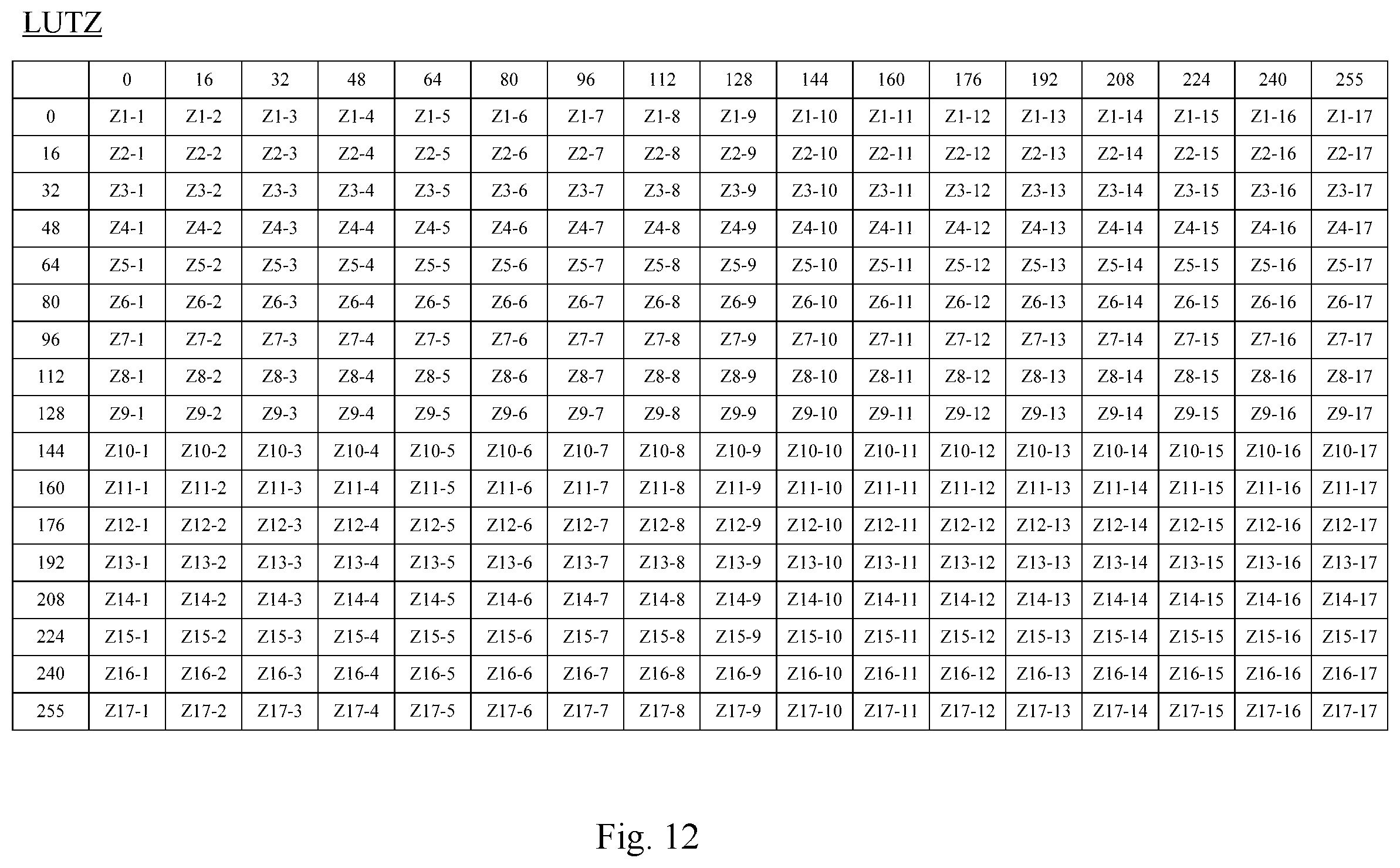 LUTZ

|  | 0 | 16 | 32 | 48 | 64 | 80 | 96 | 112 | 128 | 144 | 160 | 176 | 192 | 208 | 224 | 240 | 255 |
|---|---|---|---|---|---|---|---|---|---|---|---|---|---|---|---|---|---|
| 0 | Z1-1 | Z1-2 | Z1-3 | Z1-4 | Z1-5 | Z1-6 | Z1-7 | Z1-8 | Z1-9 | Z1-10 | Z1-11 | Z1-12 | Z1-13 | Z1-14 | Z1-15 | Z1-16 | Z1-17 |
| 16 | Z2-1 | Z2-2 | Z2-3 | Z2-4 | Z2-5 | Z2-6 | Z2-7 | Z2-8 | Z2-9 | Z2-10 | Z2-11 | Z2-12 | Z2-13 | Z2-14 | Z2-15 | Z2-16 | Z2-17 |
| 32 | Z3-1 | Z3-2 | Z3-3 | Z3-4 | Z3-5 | Z3-6 | Z3-7 | Z3-8 | Z3-9 | Z3-10 | Z3-11 | Z3-12 | Z3-13 | Z3-14 | Z3-15 | Z3-16 | Z3-17 |
| 48 | Z4-1 | Z4-2 | Z4-3 | Z4-4 | Z4-5 | Z4-6 | Z4-7 | Z4-8 | Z4-9 | Z4-10 | Z4-11 | Z4-12 | Z4-13 | Z4-14 | Z4-15 | Z4-16 | Z4-17 |
| 64 | Z5-1 | Z5-2 | Z5-3 | Z5-4 | Z5-5 | Z5-6 | Z5-7 | Z5-8 | Z5-9 | Z5-10 | Z5-11 | Z5-12 | Z5-13 | Z5-14 | Z5-15 | Z5-16 | Z5-17 |
| 80 | Z6-1 | Z6-2 | Z6-3 | Z6-4 | Z6-5 | Z6-6 | Z6-7 | Z6-8 | Z6-9 | Z6-10 | Z6-11 | Z6-12 | Z6-13 | Z6-14 | Z6-15 | Z6-16 | Z6-17 |
| 96 | Z7-1 | Z7-2 | Z7-3 | Z7-4 | Z7-5 | Z7-6 | Z7-7 | Z7-8 | Z7-9 | Z7-10 | Z7-11 | Z7-12 | Z7-13 | Z7-14 | Z7-15 | Z7-16 | Z7-17 |
| 112 | Z8-1 | Z8-2 | Z8-3 | Z8-4 | Z8-5 | Z8-6 | Z8-7 | Z8-8 | Z8-9 | Z8-10 | Z8-11 | Z8-12 | Z8-13 | Z8-14 | Z8-15 | Z8-16 | Z8-17 |
| 128 | Z9-1 | Z9-2 | Z9-3 | Z9-4 | Z9-5 | Z9-6 | Z9-7 | Z9-8 | Z9-9 | Z9-10 | Z9-11 | Z9-12 | Z9-13 | Z9-14 | Z9-15 | Z9-16 | Z9-17 |
| 144 | Z10-1 | Z10-2 | Z10-3 | Z10-4 | Z10-5 | Z10-6 | Z10-7 | Z10-8 | Z10-9 | Z10-10 | Z10-11 | Z10-12 | Z10-13 | Z10-14 | Z10-15 | Z10-16 | Z10-17 |
| 160 | Z11-1 | Z11-2 | Z11-3 | Z11-4 | Z11-5 | Z11-6 | Z11-7 | Z11-8 | Z11-9 | Z11-10 | Z11-11 | Z11-12 | Z11-13 | Z11-14 | Z11-15 | Z11-16 | Z11-17 |
| 176 | Z12-1 | Z12-2 | Z12-3 | Z12-4 | Z12-5 | Z12-6 | Z12-7 | Z12-8 | Z12-9 | Z12-10 | Z12-11 | Z12-12 | Z12-13 | Z12-14 | Z12-15 | Z12-16 | Z12-17 |
| 192 | Z13-1 | Z13-2 | Z13-3 | Z13-4 | Z13-5 | Z13-6 | Z13-7 | Z13-8 | Z13-9 | Z13-10 | Z13-11 | Z13-12 | Z13-13 | Z13-14 | Z13-15 | Z13-16 | Z13-17 |
| 208 | Z14-1 | Z14-2 | Z14-3 | Z14-4 | Z14-5 | Z14-6 | Z14-7 | Z14-8 | Z14-9 | Z14-10 | Z14-11 | Z14-12 | Z14-13 | Z14-14 | Z14-15 | Z14-16 | Z14-17 |
| 224 | Z15-1 | Z15-2 | Z15-3 | Z15-4 | Z15-5 | Z15-6 | Z15-7 | Z15-8 | Z15-9 | Z15-10 | Z15-11 | Z15-12 | Z15-13 | Z15-14 | Z15-15 | Z15-16 | Z15-17 |
| 240 | Z16-1 | Z16-2 | Z16-3 | Z16-4 | Z16-5 | Z16-6 | Z16-7 | Z16-8 | Z16-9 | Z16-10 | Z16-11 | Z16-12 | Z16-13 | Z16-14 | Z16-15 | Z16-16 | Z16-17 |
| 255 | Z17-1 | Z17-2 | Z17-3 | Z17-4 | Z17-5 | Z17-6 | Z17-7 | Z17-8 | Z17-9 | Z17-10 | Z17-11 | Z17-12 | Z17-13 | Z17-14 | Z17-15 | Z17-16 | Z17-17 |

Fig. 12